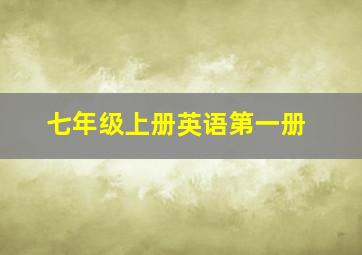 七年级上册英语第一册